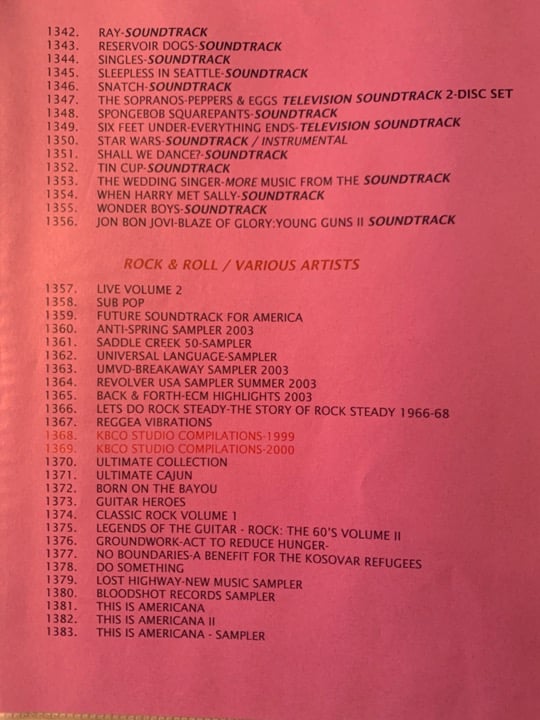 1342. RAY-SOUNDTRACK
1343. RESERVOIR DOGS-SOUNDTRACK
1344. SINGLES-SOUNDTRACK
1345. SLEEPLESS IN SEATTLE-SOUNDTRACK
1346. SNATCH-SOUNDTRACK
1347. THE SOPRANOS-PEPPERS & EGGS TELEVISION SOUNDTRACK 2-DISC SET
1348. SPONGEBOB SQUAREPANTS-SOUNDTRACK
1349. SIX FEET UNDER-EVERYTHING ENDS-TELEVISION SOUNDTRACK
1350. STAR WARS-SOUNDTRACK / INSTRUMENTAL
1351. SHALL WE DANCE?-SOUNDTRACK
1352. TIN CUP-SOUNDTRACK
1353. THE WEDDING SINGER-MORE MUSIC FROM THE SOUNDTRACK
1354. WHEN HARRY MET SALLY-SOUNDTRACK
1355. WONDER BOYS-SOUNDTRACK
1356. JON BON JOVI-BLAZE OF GLORY:YOUNG GUNS II SOUNDTRACK

ROCK & ROLL / VARIOUS ARTISTS

1357. LIVE VOLUME 2
1358. SUB POP
1359. FUTURE SOUNDTRACK FOR AMERICA
1360. ANTI-SPRING SAMPLER 2003
1361. SADDLE CREEK 50-SAMPLER
1362. UNIVERSAL LANGUAGE-SAMPLER
1363. UMVD-BREAKAWAY SAMPLER 2003
1364. REVOLVER USA SAMPLER SUMMER 2003
1365. BACK & FORTH-ECM HIGHLIGHTS 2003
1366. LETS DO ROCK STEADY-THE STORY OF ROCK STEADY 1966-68
1367. REGGEA VIBRATIONS
1368. KBCO STUDIO COMPILATIONS-1999
1369. KBCO STUDIO COMPILATIONS-2000
1370. ULTIMATE COLLECTION
1371. ULTIMATE CAJUN
1372. BORN ON THE BAYOU
1373. GUITAR HEROES
1374. CLASSIC ROCK VOLUME 1
1375. LEGENDS OF THE GUITAR - ROCK: THE 60'S VOLUME II
1376. GROUNDWORK-ACT TO REDUCE HUNGER-
1377. NO BOUNDARIES-A BENEFIT FOR THE KOSOVAR REFUGEES
1378. DO SOMETHING
1379. LOST HIGHWAY-NEW MUSIC SAMPLER
1380. BLOODSHOT RECORDS SAMPLER
1381. THIS IS AMERICANA
1382. THIS IS AMERICANA II
1383. THIS IS AMERICANA - SAMPLER